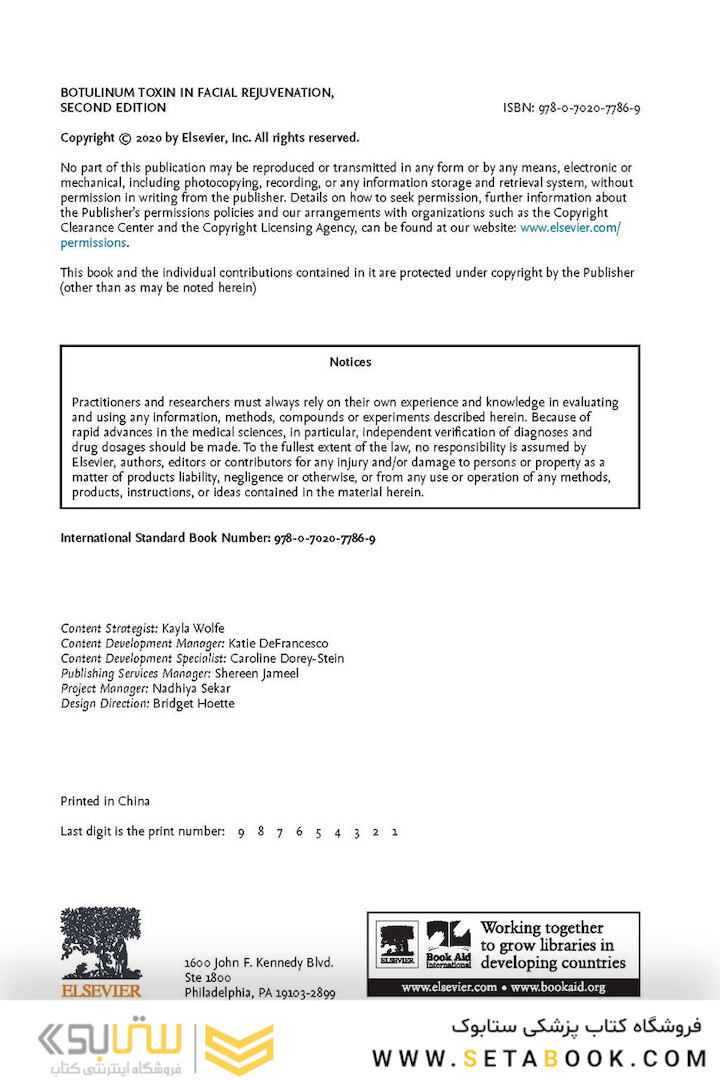 BOTULINUM TOXIN IN FACIAL REJUVENATION, SECOND EDITION

ISBN: 978-0-7020-7786-9

Copyright © 2020 by Elsevier, Inc. All rights reserved.

No part of this publication may be reproduced or transmitted in any form or by any means, electronic or mechanical, including photocopying, recording, or any information storage and retrieval system, without permission in writing from the publisher. Details on how to seek permission, further information about the Publisher's permissions policies and our arrangements with organizations such as the Copyright Clearance Center and the Copyright Licensing Agency, can be found at our website: www.elsevier.com/permissions.

This book and the individual contributions contained in it are protected under copyright by the Publisher (other than as may be noted herein)

Notices

Practitioners and researchers must always rely on their own experience and knowledge in evaluating and using any information, methods, compounds or experiments described herein. Because of rapid advances in the medical sciences, in particular, independent verification of diagnoses and drug dosages should be made. To the fullest extent of the law, no responsibility is assumed by Elsevier, authors, editors or contributors for any injury and/or damage to persons or property as a matter of products liability, negligence or otherwise, or from any use or operation of any methods, products, instructions, or ideas contained in the material herein.

International Standard Book Number: 978-0-7020-7786-9

Content Strategist: Kayla Wolfe
Content Development Manager: Katie DeFrancesco
Content Development Specialist: Caroline Dorey-Stein
Publishing Services Manager: Shereen Jameel
Project Manager: Nadhiya Sekar
Design Direction: Bridget Hoette

Printed in China

Last digit is the print number: 9 8 7 6 5 4 3 2 1

ELSEVIER

1600 John F. Kennedy Blvd.
Ste 1800
Philadelphia, PA 19103-2899

ELSEVIER Book Aid International Working together to grow libraries in developing countries

www.elsevier.com • www.bookaid.org

ستابوک فروشگاه اینترنتی کتاب

فروشگاه کتاب پزشکی ستابوک

WWW.SETABOOK.COM